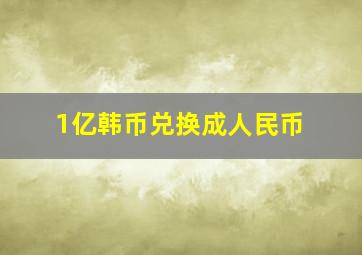 1亿韩币兑换成人民币